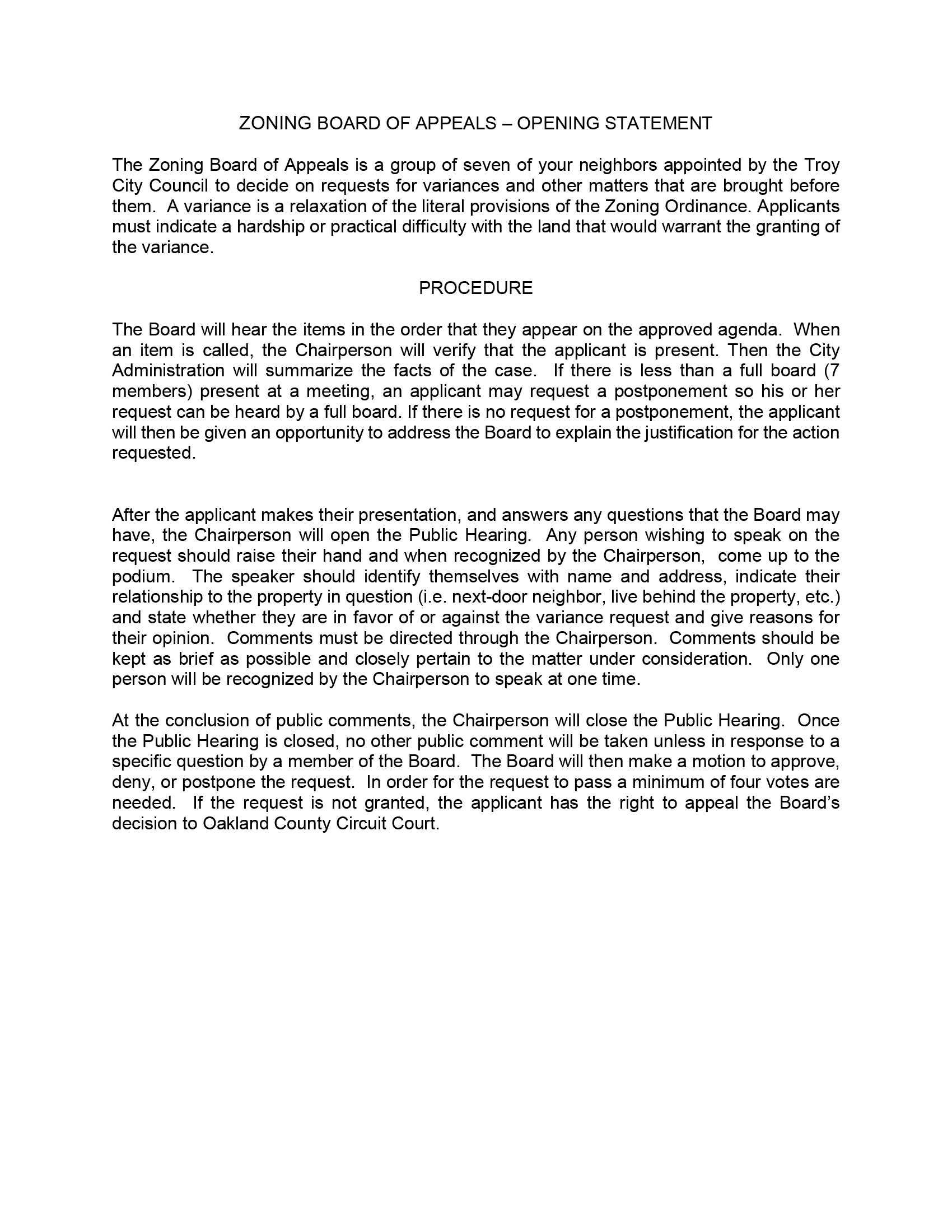 ZONING BOARD OF APPEALS – OPENING STATEMENT

The Zoning Board of Appeals is a group of seven of your neighbors appointed by the Troy City Council to decide on requests for variances and other matters that are brought before them. A variance is a relaxation of the literal provisions of the Zoning Ordinance. Applicants must indicate a hardship or practical difficulty with the land that would warrant the granting of the variance.

PROCEDURE

The Board will hear the items in the order that they appear on the approved agenda. When an item is called, the Chairperson will verify that the applicant is present. Then the City Administration will summarize the facts of the case. If there is less than a full board (7 members) present at a meeting, an applicant may request a postponement so his or her request can be heard by a full board. If there is no request for a postponement, the applicant will then be given an opportunity to address the Board to explain the justification for the action requested.

After the applicant makes their presentation, and answers any questions that the Board may have, the Chairperson will open the Public Hearing. Any person wishing to speak on the request should raise their hand and when recognized by the Chairperson, come up to the podium. The speaker should identify themselves with name and address, indicate their relationship to the property in question (i.e. next-door neighbor, live behind the property, etc.) and state whether they are in favor of or against the variance request and give reasons for their opinion. Comments must be directed through the Chairperson. Comments should be kept as brief as possible and closely pertain to the matter under consideration. Only one person will be recognized by the Chairperson to speak at one time.

At the conclusion of public comments, the Chairperson will close the Public Hearing. Once the Public Hearing is closed, no other public comment will be taken unless in response to a specific question by a member of the Board. The Board will then make a motion to approve, deny, or postpone the request. In order for the request to pass a minimum of four votes are needed. If the request is not granted, the applicant has the right to appeal the Board's decision to Oakland County Circuit Court.